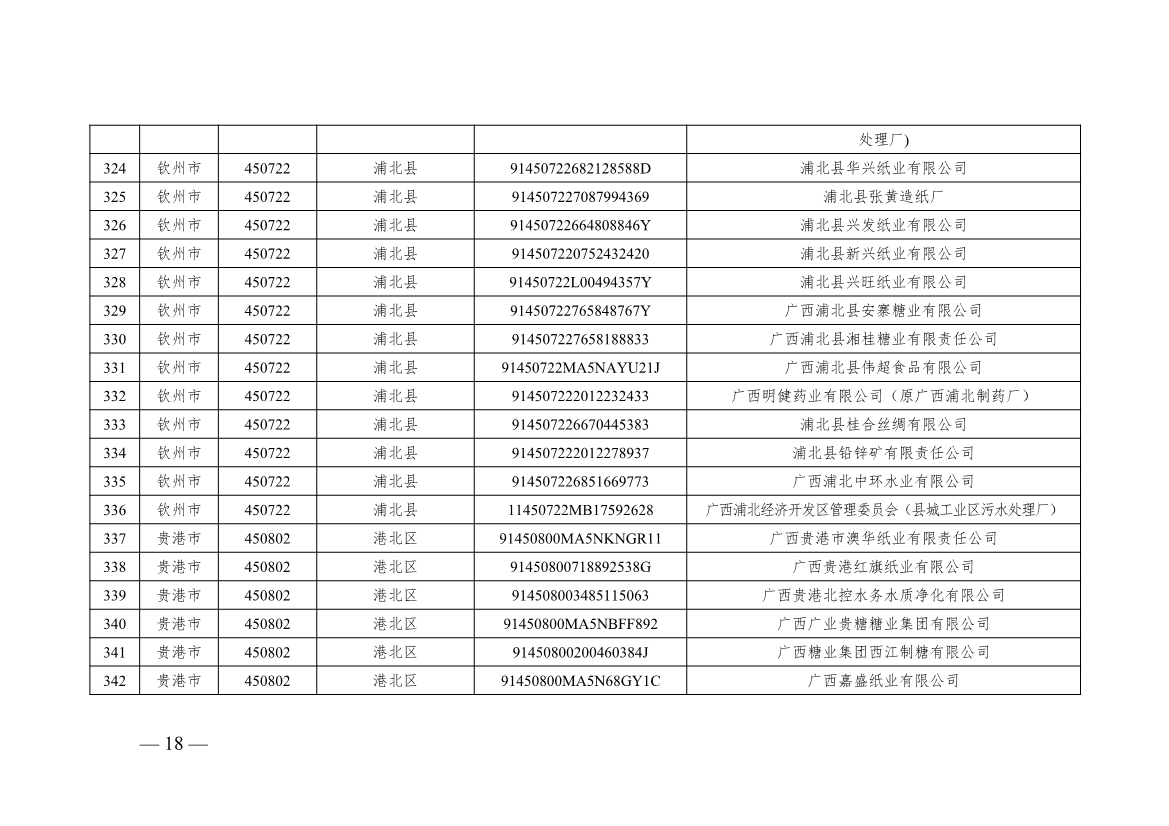 |  |  |  |  |  | 处理厂) |
|---|---|---|---|---|---|
| 324 | 钦州市 | 450722 | 浦北县 | 91450722682128588D | 浦北县华兴纸业有限公司 |
| 325 | 钦州市 | 450722 | 浦北县 | 914507227087994369 | 浦北县张黄造纸厂 |
| 326 | 钦州市 | 450722 | 浦北县 | 91450722664808846Y | 浦北县兴发纸业有限公司 |
| 327 | 钦州市 | 450722 | 浦北县 | 914507220752432420 | 浦北县新兴纸业有限公司 |
| 328 | 钦州市 | 450722 | 浦北县 | 91450722L00494357Y | 浦北县兴旺纸业有限公司 |
| 329 | 钦州市 | 450722 | 浦北县 | 91450722765848767Y | 广西浦北县安寨糖业有限公司 |
| 330 | 钦州市 | 450722 | 浦北县 | 914507227658188833 | 广西浦北县湘桂糖业有限责任公司 |
| 331 | 钦州市 | 450722 | 浦北县 | 91450722MA5NAYU21J | 广西浦北县伟超食品有限公司 |
| 332 | 钦州市 | 450722 | 浦北县 | 914507222012232433 | 广西明健药业有限公司（原广西浦北制药厂） |
| 333 | 钦州市 | 450722 | 浦北县 | 914507226670445383 | 浦北县桂合丝绸有限公司 |
| 334 | 钦州市 | 450722 | 浦北县 | 914507222012278937 | 浦北县铅锌矿有限责任公司 |
| 335 | 钦州市 | 450722 | 浦北县 | 914507226851669773 | 广西浦北中环水业有限公司 |
| 336 | 钦州市 | 450722 | 浦北县 | 11450722MB17592628 | 广西浦北经济开发区管理委员会（县城工业区污水处理厂） |
| 337 | 贵港市 | 450802 | 港北区 | 91450800MA5NKNGR11 | 广西贵港市澳华纸业有限责任公司 |
| 338 | 贵港市 | 450802 | 港北区 | 91450800718892538G | 广西贵港红旗纸业有限公司 |
| 339 | 贵港市 | 450802 | 港北区 | 914508003485115063 | 广西贵港北控水务水质净化有限公司 |
| 340 | 贵港市 | 450802 | 港北区 | 91450800MA5NBFF892 | 广西广业贵糖糖业集团有限公司 |
| 341 | 贵港市 | 450802 | 港北区 | 91450800200460384J | 广西糖业集团西江制糖有限公司 |
| 342 | 贵港市 | 450802 | 港北区 | 91450800MA5N68GY1C | 广西嘉盛纸业有限公司 |

— 18 —